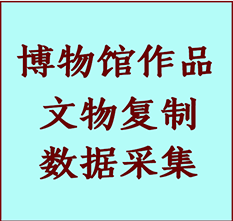 博物馆作品
文物复制
数据采集